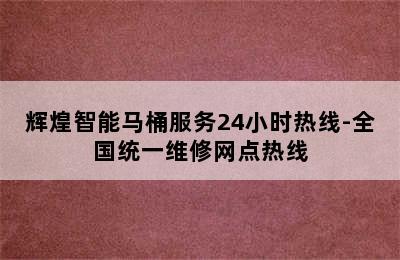 辉煌智能马桶服务24小时热线-全国统一维修网点热线